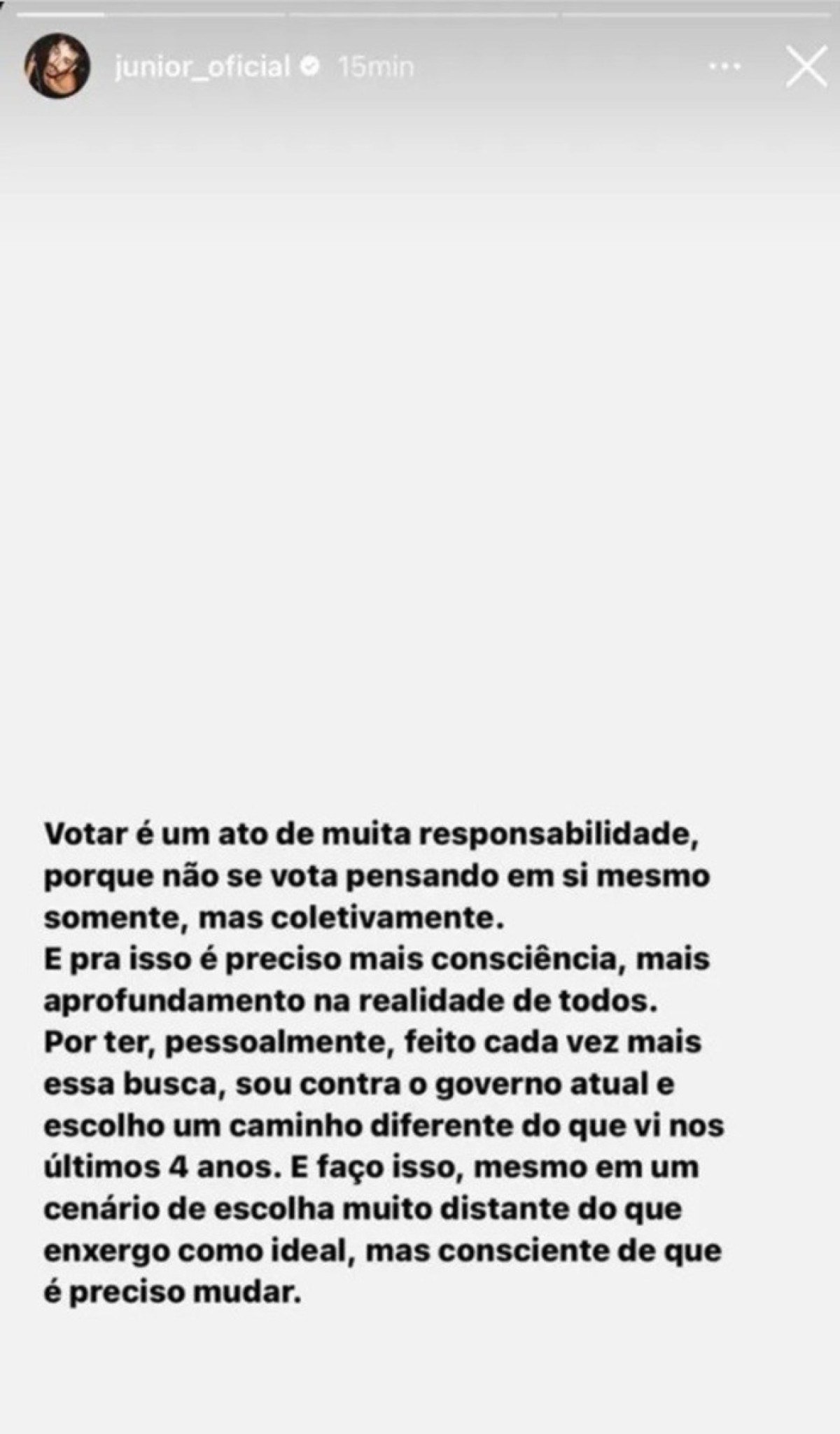 junior_oficial 15min

Votar é um ato de muita responsabilidade, porque não se vota pensando em si mesmo somente, mas coletivamente.
E pra isso é preciso mais consciência, mais aprofundamento na realidade de todos.
Por ter, pessoalmente, feito cada vez mais essa busca, sou contra o governo atual e escolho um caminho diferente do que vi nos últimos 4 anos. E faço isso, mesmo em um cenário de escolha muito distante do que enxergo como ideal, mas consciente de que é preciso mudar.